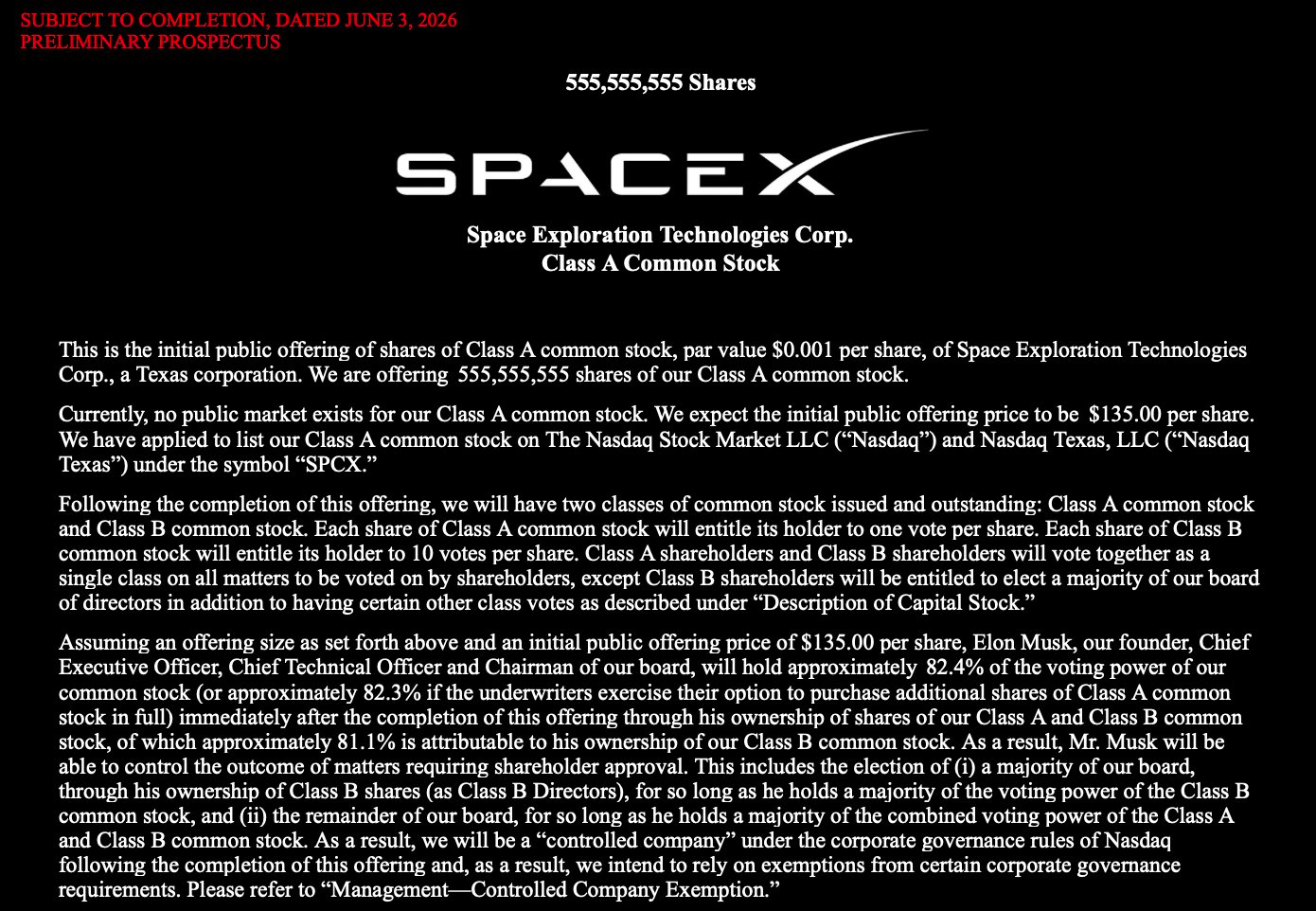 SUBJECT TO COMPLETION, DATED JUNE 3, 2026
PRELIMINARY PROSPECTUS

555,555,555 Shares

SPACEX

Space Exploration Technologies Corp.
Class A Common Stock

This is the initial public offering of shares of Class A common stock, par value $0.001 per share, of Space Exploration Technologies Corp., a Texas corporation. We are offering 555,555,555 shares of our Class A common stock.

Currently, no public market exists for our Class A common stock. We expect the initial public offering price to be $135.00 per share. We have applied to list our Class A common stock on The Nasdaq Stock Market LLC ("Nasdaq") and Nasdaq Texas, LLC ("Nasdaq Texas") under the symbol "SPCX."

Following the completion of this offering, we will have two classes of common stock issued and outstanding: Class A common stock and Class B common stock. Each share of Class A common stock will entitle its holder to one vote per share. Each share of Class B common stock will entitle its holder to 10 votes per share. Class A shareholders and Class B shareholders will vote together as a single class on all matters to be voted on by shareholders, except Class B shareholders will be entitled to elect a majority of our board of directors in addition to having certain other class votes as described under "Description of Capital Stock."

Assuming an offering size as set forth above and an initial public offering price of $135.00 per share, Elon Musk, our founder, Chief Executive Officer, Chief Technical Officer and Chairman of our board, will hold approximately 82.4% of the voting power of our common stock (or approximately 82.3% if the underwriters exercise their option to purchase additional shares of Class A common stock in full) immediately after the completion of this offering through his ownership of shares of our Class A and Class B common stock, of which approximately 81.1% is attributable to his ownership of our Class B common stock. As a result, Mr. Musk will be able to control the outcome of matters requiring shareholder approval. This includes the election of (i) a majority of our board, through his ownership of Class B shares (as Class B Directors), for so long as he holds a majority of the voting power of the Class B common stock, and (ii) the remainder of our board, for so long as he holds a majority of the combined voting power of the Class A and Class B common stock. As a result, we will be a "controlled company" under the corporate governance rules of Nasdaq following the completion of this offering and, as a result, we intend to rely on exemptions from certain corporate governance requirements. Please refer to "Management—Controlled Company Exemption."